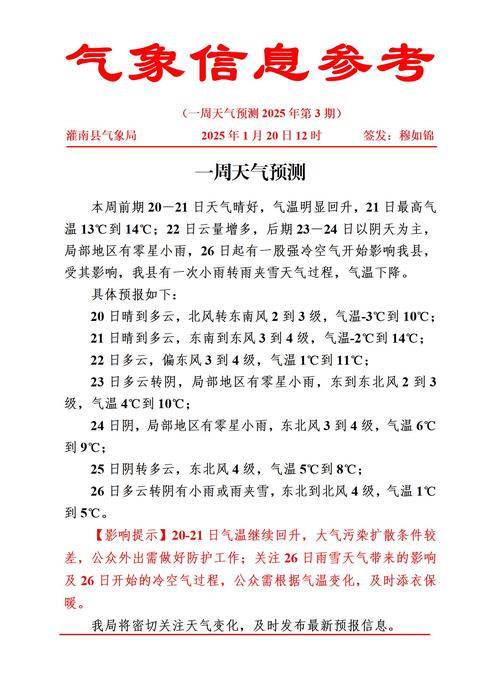 气象信息参考

（一周天气预测 2025 年第 3 期）

灌南县气象局　　2025 年 1 月 20 日 12 时　　签发：穆如锦

一周天气预测

本周前期 20－21 日天气晴好，气温明显回升，21 日最高气温 13℃到 14℃；22 日云量增多，后期 23－24 日以阴天为主，局部地区有零星小雨，26 日起有一股强冷空气开始影响我县，受其影响，我县有一次小雨转雨夹雪天气过程，气温下降。

具体预报如下：

20 日晴到多云，北风转东南风 2 到 3 级，气温-3℃到 10℃；

21 日晴到多云，东南到东风 3 到 4 级，气温-2℃到 14℃；

22 日多云，偏东风 3 到 4 级，气温 1℃到 11℃；

23 日多云转阴，局部地区有零星小雨，东到东北风 2 到 3 级，气温 4℃到 10℃；

24 日阴，局部地区有零星小雨，东北风 3 到 4 级，气温 6℃到 9℃；

25 日阴转多云，东北风 4 级，气温 5℃到 8℃；

26 日多云转阴有小雨或雨夹雪，东北到北风 4 级，气温 1℃到 5℃。

【影响提示】20-21 日气温继续回升，大气污染扩散条件较差，公众外出需做好防护工作；关注 26 日雨雪天气带来的影响及 26 日开始的冷空气过程，公众需根据气温变化，及时添衣保暖。

我局将密切关注天气变化，及时发布最新预报信息。